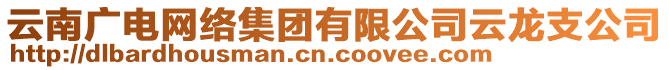 云南广电网络集团有限公司云龙支公司
http://dlbardhousman.cn.coovee.com